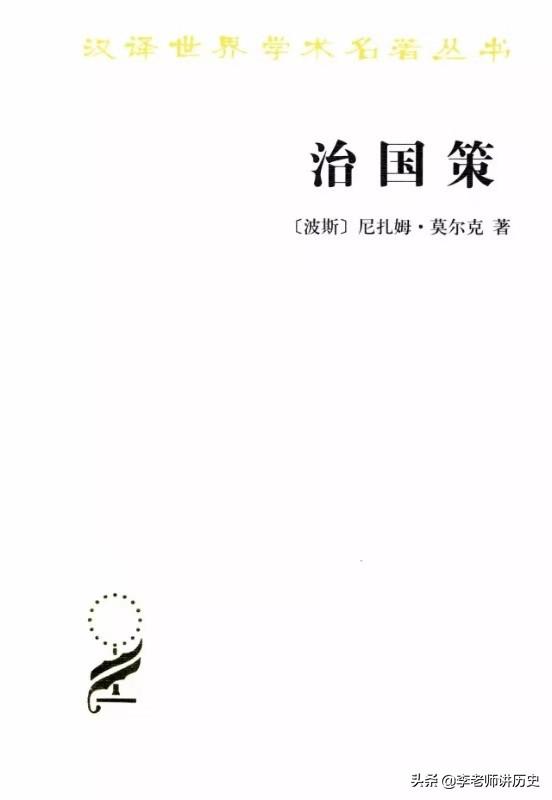 汉译世界学术名著丛书

治国策

〔波斯〕尼扎姆·莫尔克 著

头条 @李老师讲历史